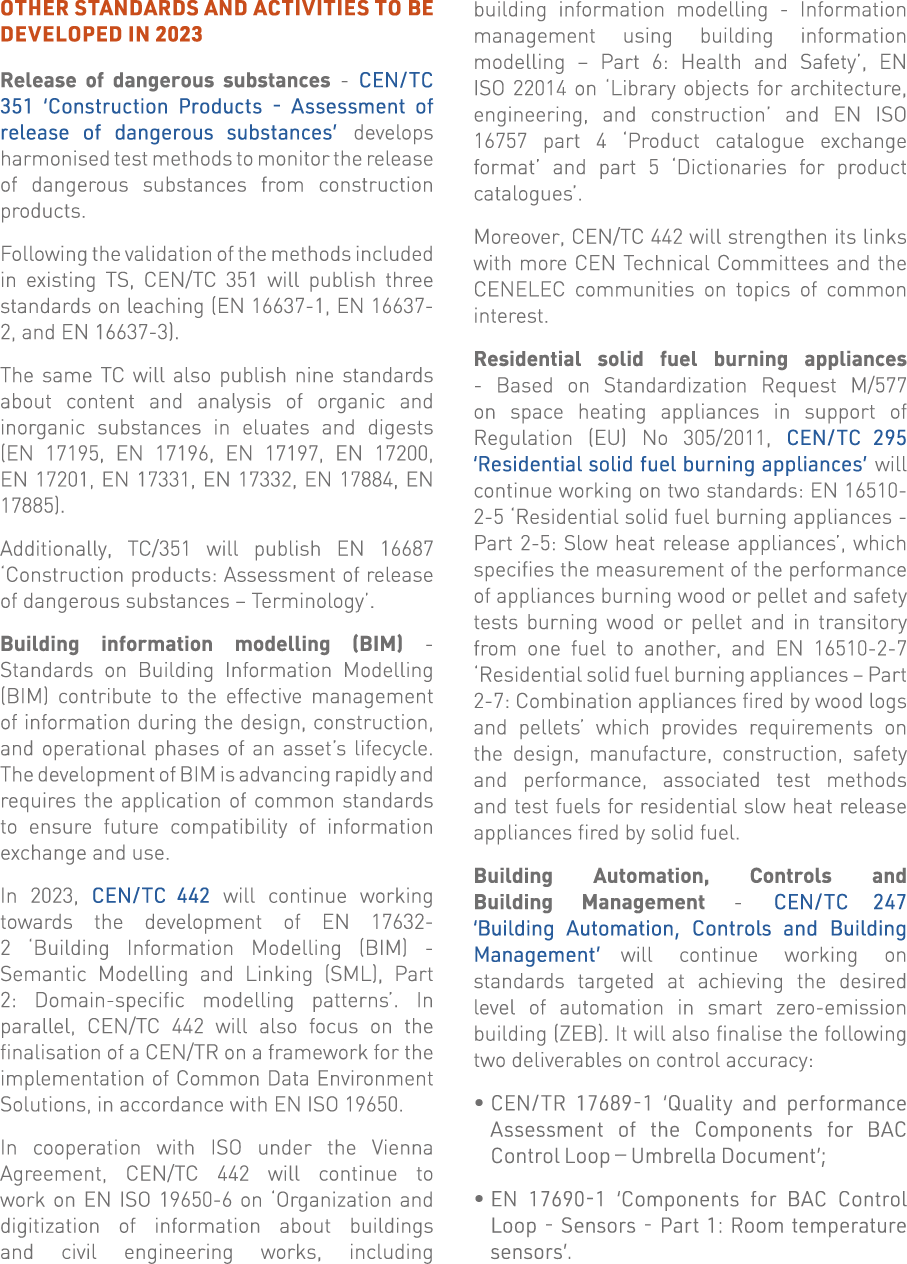 OTHER STANDARDS AND ACTIVITIES TO BE DEVELOPED IN 2023

Release of dangerous substances - CEN/TC 351 'Construction Products - Assessment of release of dangerous substances' develops harmonised test methods to monitor the release of dangerous substances from construction products.

Following the validation of the methods included in existing TS, CEN/TC 351 will publish three standards on leaching (EN 16637-1, EN 16637-2, and EN 16637-3).

The same TC will also publish nine standards about content and analysis of organic and inorganic substances in eluates and digests (EN 17195, EN 17196, EN 17197, EN 17200, EN 17201, EN 17331, EN 17332, EN 17884, EN 17885).

Additionally, TC/351 will publish EN 16687 'Construction products: Assessment of release of dangerous substances – Terminology'.

Building information modelling (BIM) - Standards on Building Information Modelling (BIM) contribute to the effective management of information during the design, construction, and operational phases of an asset's lifecycle. The development of BIM is advancing rapidly and requires the application of common standards to ensure future compatibility of information exchange and use.

In 2023, CEN/TC 442 will continue working towards the development of EN 17632-2 'Building Information Modelling (BIM) - Semantic Modelling and Linking (SML), Part 2: Domain-specific modelling patterns'. In parallel, CEN/TC 442 will also focus on the finalisation of a CEN/TR on a framework for the implementation of Common Data Environment Solutions, in accordance with EN ISO 19650.

In cooperation with ISO under the Vienna Agreement, CEN/TC 442 will continue to work on EN ISO 19650-6 on 'Organization and digitization of information about buildings and civil engineering works, including building information modelling - Information management using building information modelling – Part 6: Health and Safety', EN ISO 22014 on 'Library objects for architecture, engineering, and construction' and EN ISO 16757 part 4 'Product catalogue exchange format' and part 5 'Dictionaries for product catalogues'.

Moreover, CEN/TC 442 will strengthen its links with more CEN Technical Committees and the CENELEC communities on topics of common interest.

Residential solid fuel burning appliances - Based on Standardization Request M/577 on space heating appliances in support of Regulation (EU) No 305/2011, CEN/TC 295 'Residential solid fuel burning appliances' will continue working on two standards: EN 16510-2-5 'Residential solid fuel burning appliances - Part 2-5: Slow heat release appliances', which specifies the measurement of the performance of appliances burning wood or pellet and safety tests burning wood or pellet and in transitory from one fuel to another, and EN 16510-2-7 'Residential solid fuel burning appliances – Part 2-7: Combination appliances fired by wood logs and pellets' which provides requirements on the design, manufacture, construction, safety and performance, associated test methods and test fuels for residential slow heat release appliances fired by solid fuel.

Building Automation, Controls and Building Management - CEN/TC 247 'Building Automation, Controls and Building Management' will continue working on standards targeted at achieving the desired level of automation in smart zero-emission building (ZEB). It will also finalise the following two deliverables on control accuracy:

• CEN/TR 17689-1 'Quality and performance Assessment of the Components for BAC Control Loop – Umbrella Document';

• EN 17690-1 'Components for BAC Control Loop - Sensors - Part 1: Room temperature sensors'.